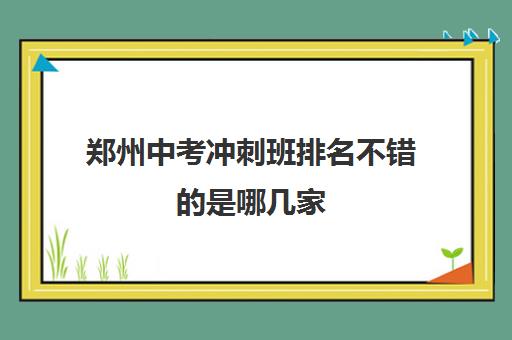 郑州中考冲刺班排名不错的是哪几家